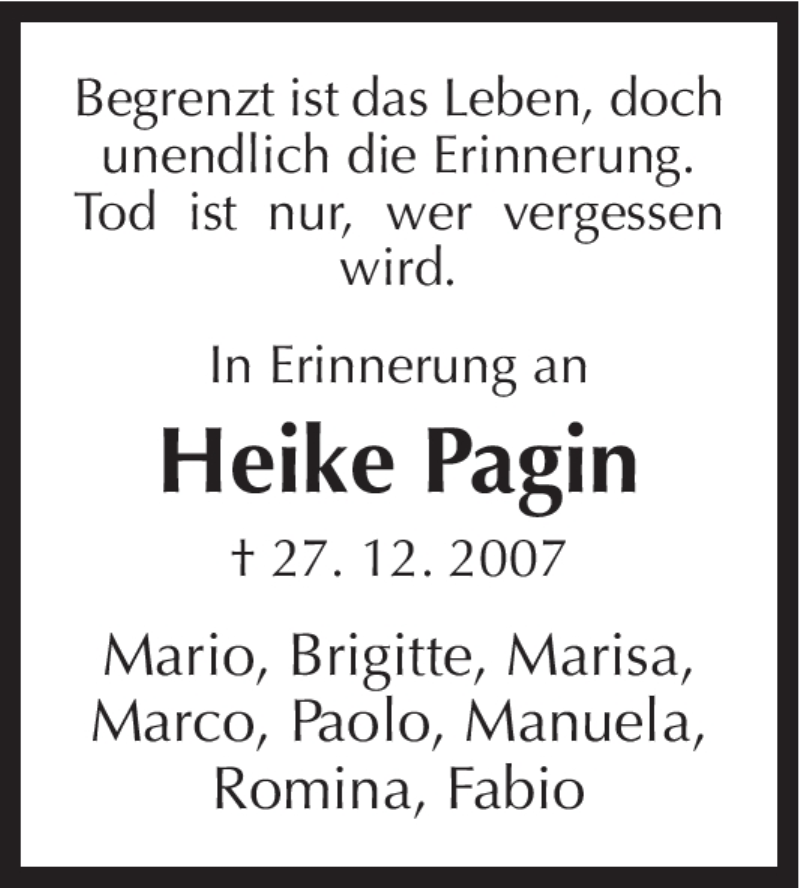 Begrenzt ist das Leben, doch unendlich die Erinnerung. Tod ist nur, wer vergessen wird.

In Erinnerung an

Heike Pagin

† 27. 12. 2007

Mario, Brigitte, Marisa, Marco, Paolo, Manuela, Romina, Fabio